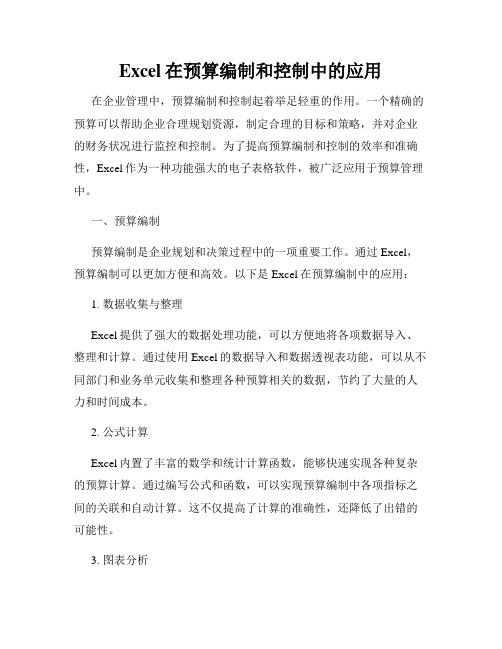 Excel 在预算编制和控制中的应用

在企业管理中，预算编制和控制起着举足轻重的作用。一个精确的预算可以帮助企业合理规划资源，制定合理的目标和策略，并对企业的财务状况进行监控和控制。为了提高预算编制和控制的效率和准确性，Excel 作为一种功能强大的电子表格软件，被广泛应用于预算管理中。

一、预算编制

预算编制是企业规划和决策过程中的一项重要工作。通过 Excel，预算编制可以更加方便和高效。以下是 Excel 在预算编制中的应用：

1. 数据收集与整理

Excel 提供了强大的数据处理功能，可以方便地将各项数据导入、整理和计算。通过使用 Excel 的数据导入和数据透视表功能，可以从不同部门和业务单元收集和整理各种预算相关的数据，节约了大量的人力和时间成本。

2. 公式计算

Excel 内置了丰富的数学和统计计算函数，能够快速实现各种复杂的预算计算。通过编写公式和函数，可以实现预算编制中各项指标之间的关联和自动计算。这不仅提高了计算的准确性，还降低了出错的可能性。

3. 图表分析